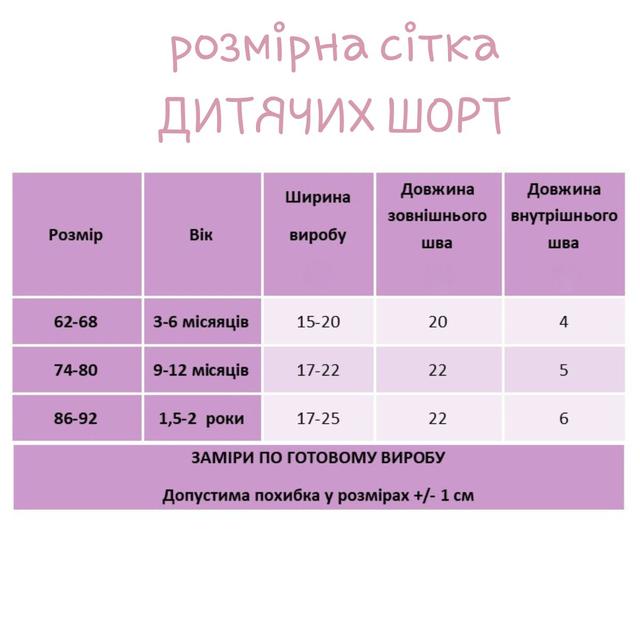 розмірна сітка

ДИТЯЧИХ ШОРТ

| Розмір | Вік | Ширина виробу | Довжина зовнішнього шва | Довжина внутрішнього шва |
|---|---|---|---|---|
| 62-68 | 3-6 місяців | 15-20 | 20 | 4 |
| 74-80 | 9-12 місяців | 17-22 | 22 | 5 |
| 86-92 | 1,5-2 роки | 17-25 | 22 | 6 |

ЗАМІРИ ПО ГОТОВОМУ ВИРОБУ

Допустима похибка у розмірах +/- 1 см